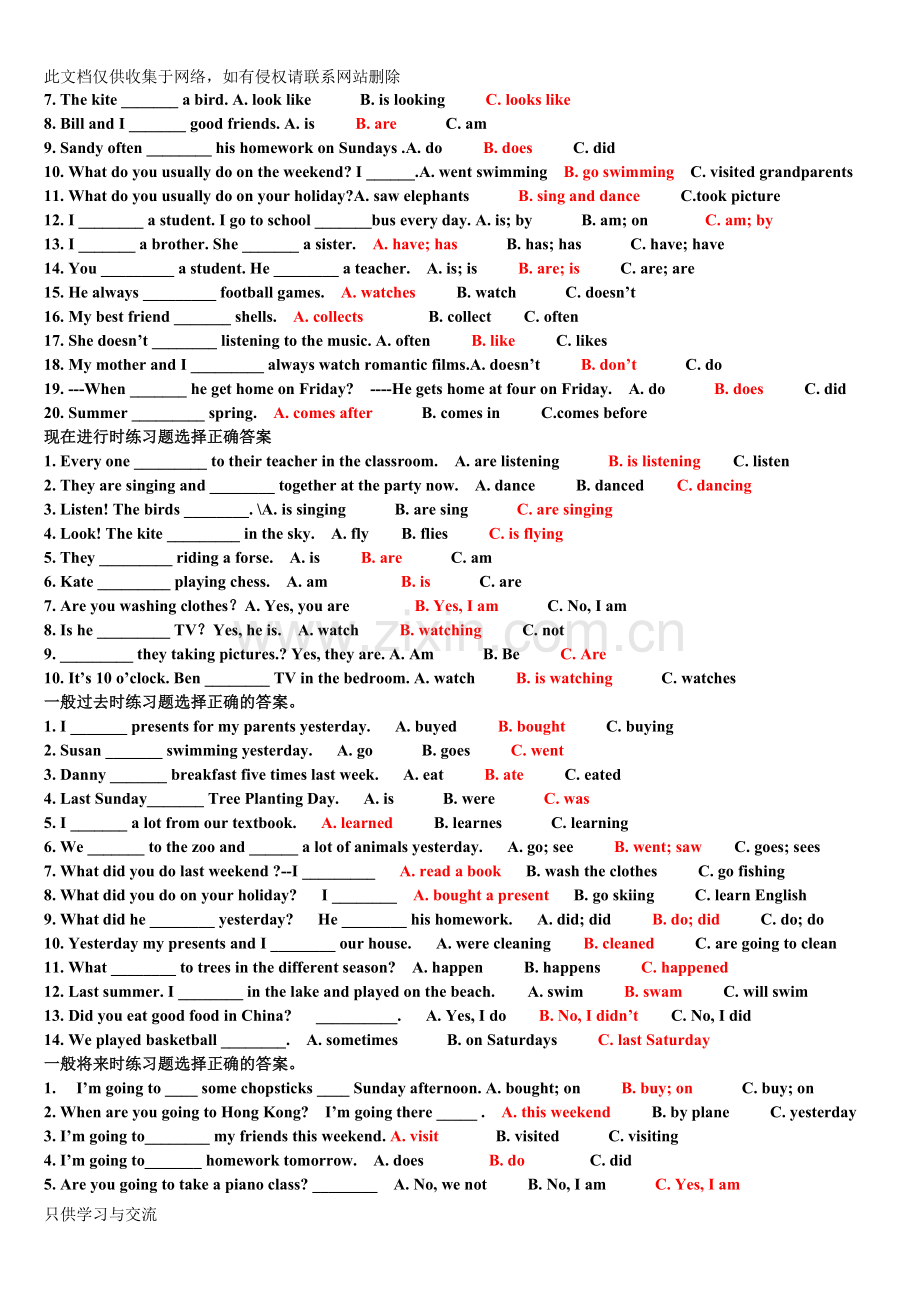 此文档仅供收集于网络，如有侵权请联系网站删除

7. The kite ____ a bird. A. look like B. is looking C. looks like

8. Bill and I ____ good friends. A. is B. are C. am

9. Sandy often ____ his homework on Sundays .A. do B. does C. did

10. What do you usually do on the weekend? I ____.A. went swimming B. go swimming C. visited grandparents

11. What do you usually do on your holiday?A. saw elephants B. sing and dance C.took picture

12. I ____ a student. I go to school ____bus every day. A. is; by B. am; on C. am; by

13. I ____ a brother. She ____ a sister. A. have; has B. has; has C. have; have

14. You ____ a student. He ____ a teacher. A. is; is B. are; is C. are; are

15. He always ____ football games. A. watches B. watch C. doesn't

16. My best friend ____ shells. A. collects B. collect C. often

17. She doesn't ____ listening to the music. A. often B. like C. likes

18. My mother and I ____ always watch romantic films.A. doesn't B. don't C. do

19. ---When ____ he get home on Friday? ----He gets home at four on Friday. A. do B. does C. did

20. Summer ____ spring. A. comes after B. comes in C.comes before

现在进行时练习题选择正确答案

1. Every one ____ to their teacher in the classroom. A. are listening B. is listening C. listen

2. They are singing and ____ together at the party now. A. dance B. danced C. dancing

3. Listen! The birds ____. \A. is singing B. are sing C. are singing

4. Look! The kite ____ in the sky. A. fly B. flies C. is flying

5. They ____ riding a forse. A. is B. are C. am

6. Kate ____ playing chess. A. am B. is C. are

7. Are you washing clothes？A. Yes, you are B. Yes, I am C. No, I am

8. Is he ____ TV？Yes, he is. A. watch B. watching C. not

9. ____ they taking pictures.? Yes, they are. A. Am B. Be C. Are

10. It's 10 o'clock. Ben ____ TV in the bedroom. A. watch B. is watching C. watches

一般过去时练习题选择正确的答案。

1. I ____ presents for my parents yesterday. A. buyed B. bought C. buying

2. Susan ____ swimming yesterday. A. go B. goes C. went

3. Danny ____ breakfast five times last week. A. eat B. ate C. eated

4. Last Sunday____ Tree Planting Day. A. is B. were C. was

5. I ____ a lot from our textbook. A. learned B. learnes C. learning

6. We ____ to the zoo and ____ a lot of animals yesterday. A. go; see B. went; saw C. goes; sees

7. What did you do last weekend ?--I ____ A. read a book B. wash the clothes C. go fishing

8. What did you do on your holiday? I ____ A. bought a present B. go skiing C. learn English

9. What did he ____ yesterday? He ____ his homework. A. did; did B. do; did C. do; do

10. Yesterday my presents and I ____ our house. A. were cleaning B. cleaned C. are going to clean

11. What ____ to trees in the different season? A. happen B. happens C. happened

12. Last summer. I ____ in the lake and played on the beach. A. swim B. swam C. will swim

13. Did you eat good food in China? ____. A. Yes, I do B. No, I didn't C. No, I did

14. We played basketball ____. A. sometimes B. on Saturdays C. last Saturday

一般将来时练习题选择正确的答案。

1. I'm going to ____ some chopsticks ____ Sunday afternoon. A. bought; on B. buy; on C. buy; on

2. When are you going to Hong Kong? I'm going there ____ . A. this weekend B. by plane C. yesterday

3. I'm going to____ my friends this weekend. A. visit B. visited C. visiting

4. I'm going to____ homework tomorrow. A. does B. do C. did

5. Are you going to take a piano class? ____ A. No, we not B. No, I am C. Yes, I am

只供学习与交流

www.zixin.com.cn